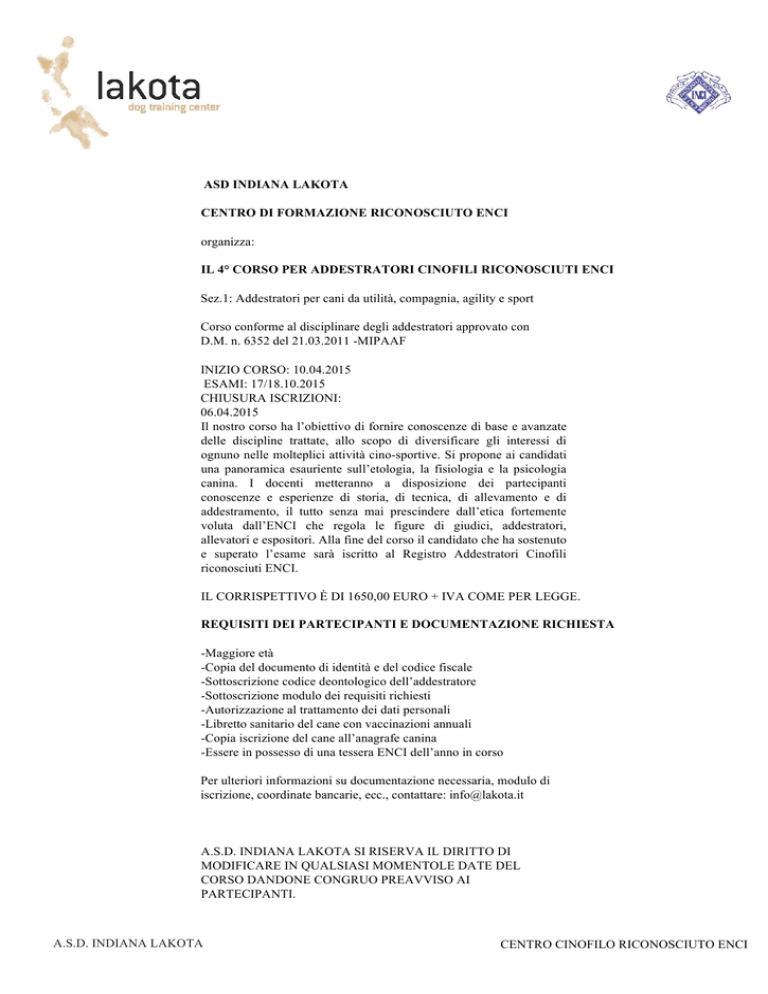 lakota
dog training center

ENCI

ASD INDIANA LAKOTA

CENTRO DI FORMAZIONE RICONOSCIUTO ENCI

organizza:

IL 4° CORSO PER ADDESTRATORI CINOFILI RICONOSCIUTI ENCI

Sez.1: Addestratori per cani da utilità, compagnia, agility e sport

Corso conforme al disciplinare degli addestratori approvato con D.M. n. 6352 del 21.03.2011 -MIPAAF

INIZIO CORSO: 10.04.2015
ESAMI: 17/18.10.2015
CHIUSURA ISCRIZIONI:
06.04.2015
Il nostro corso ha l'obiettivo di fornire conoscenze di base e avanzate delle discipline trattate, allo scopo di diversificare gli interessi di ognuno nelle molteplici attività cino-sportive. Si propone ai candidati una panoramica esauriente sull'etologia, la fisiologia e la psicologia canina. I docenti metteranno a disposizione dei partecipanti conoscenze e esperienze di storia, di tecnica, di allevamento e di addestramento, il tutto senza mai prescindere dall'etica fortemente voluta dall'ENCI che regola le figure di giudici, addestratori, allevatori e espositori. Alla fine del corso il candidato che ha sostenuto e superato l'esame sarà iscritto al Registro Addestratori Cinofili riconosciuti ENCI.

IL CORRISPETTIVO È DI 1650,00 EURO + IVA COME PER LEGGE.

REQUISITI DEI PARTECIPANTI E DOCUMENTAZIONE RICHIESTA

-Maggiore età
-Copia del documento di identità e del codice fiscale
-Sottoscrizione codice deontologico dell'addestratore
-Sottoscrizione modulo dei requisiti richiesti
-Autorizzazione al trattamento dei dati personali
-Libretto sanitario del cane con vaccinazioni annuali
-Copia iscrizione del cane all'anagrafe canina
-Essere in possesso di una tessera ENCI dell'anno in corso

Per ulteriori informazioni su documentazione necessaria, modulo di iscrizione, coordinate bancarie, ecc., contattare: info@lakota.it

A.S.D. INDIANA LAKOTA SI RISERVA IL DIRITTO DI MODIFICARE IN QUALSIASI MOMENTOLE DATE DEL CORSO DANDONE CONGRUO PREAVVISO AI PARTECIPANTI.

A.S.D. INDIANA LAKOTA

CENTRO CINOFILO RICONOSCIUTO ENCI